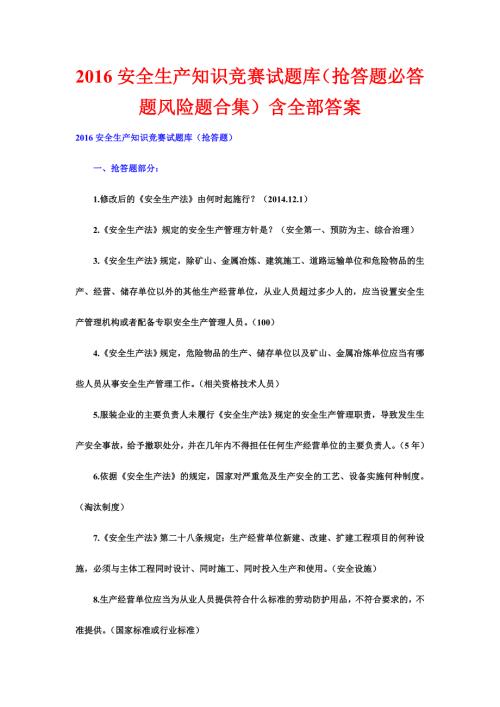 2016 安全生产知识竞赛试题库（抢答题必答题风险题合集）含全部答案

2016 安全生产知识竞赛试题库（抢答题）

一、抢答题部分：

1.修改后的《安全生产法》由何时起施行？（2014.12.1）

2.《安全生产法》规定的安全生产管理方针是？（安全第一、预防为主、综合治理）

3.《安全生产法》规定，除矿山、金属冶炼、建筑施工、道路运输单位和危险物品的生产、经营、储存单位以外的其他生产经营单位，从业人员超过多少人的，应当设置安全生产管理机构或者配备专职安全生产管理人员。（100）

4.《安全生产法》规定，危险物品的生产、储存单位以及矿山、金属冶炼单位应当有哪些人员从事安全生产管理工作。（相关资格技术人员）

5.服装企业的主要负责人未履行《安全生产法》规定的安全生产管理职责，导致发生生产安全事故，给予撤职处分，并在几年内不得担任任何生产经营单位的主要负责人。（5 年）

6.依据《安全生产法》的规定，国家对严重危及生产安全的工艺、设备实施何种制度。（淘汰制度）

7.《安全生产法》第二十八条规定：生产经营单位新建、改建、扩建工程项目的何种设施，必须与主体工程同时设计、同时施工、同时投入生产和使用。（安全设施）

8.生产经营单位应当为从业人员提供符合什么标准的劳动防护用品，不符合要求的，不准提供。（国家标准或行业标准）